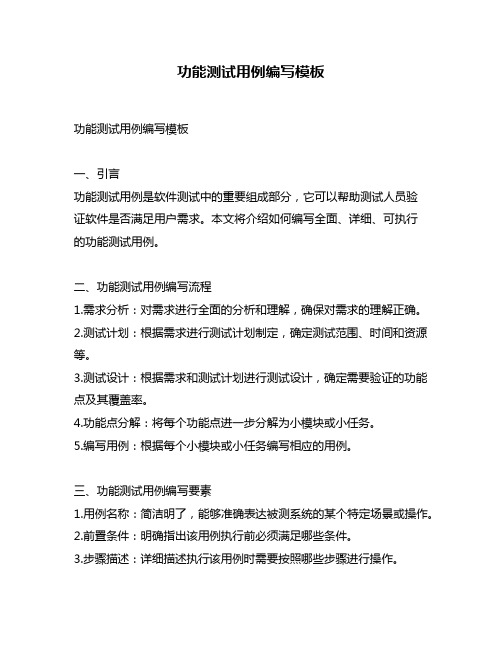 功能测试用例编写模板

功能测试用例编写模板

一、引言
功能测试用例是软件测试中的重要组成部分，它可以帮助测试人员验证软件是否满足用户需求。本文将介绍如何编写全面、详细、可执行的功能测试用例。

二、功能测试用例编写流程
1.需求分析：对需求进行全面的分析和理解，确保对需求的理解正确。
2.测试计划：根据需求进行测试计划制定，确定测试范围、时间和资源等。
3.测试设计：根据需求和测试计划进行测试设计，确定需要验证的功能点及其覆盖率。
4.功能点分解：将每个功能点进一步分解为小模块或小任务。
5.编写用例：根据每个小模块或小任务编写相应的用例。

三、功能测试用例编写要素
1.用例名称：简洁明了，能够准确表达被测系统的某个特定场景或操作。
2.前置条件：明确指出该用例执行前必须满足哪些条件。
3.步骤描述：详细描述执行该用例时需要按照哪些步骤进行操作。